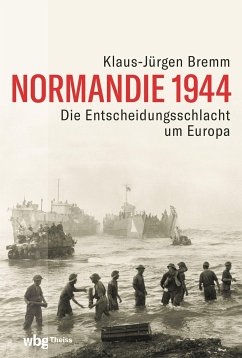 Klaus-Jürgen Bremm
NORMANDIE 1944
Die Entscheidungsschlacht um Europa

wbg Theiss